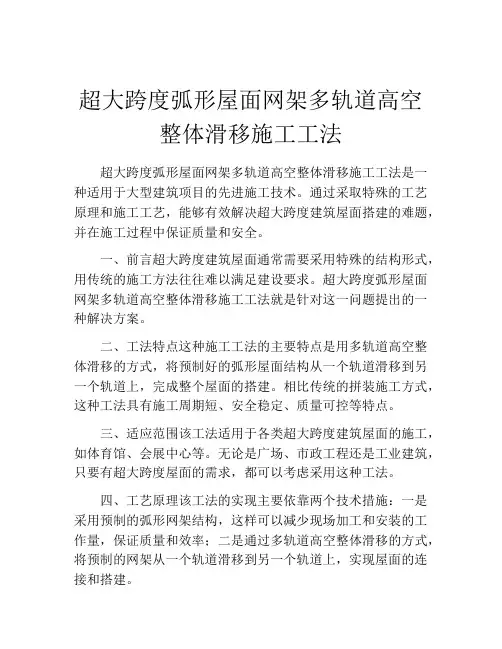 超大跨度弧形屋面网架多轨道高空整体滑移施工工法

超大跨度弧形屋面网架多轨道高空整体滑移施工工法是一种适用于大型建筑项目的先进施工技术。通过采取特殊的工艺原理和施工工艺，能够有效解决超大跨度建筑屋面搭建的难题，并在施工过程中保证质量和安全。

一、前言超大跨度建筑屋面通常需要采用特殊的结构形式，用传统的施工方法往往难以满足建设要求。超大跨度弧形屋面网架多轨道高空整体滑移施工工法就是针对这一问题提出的一种解决方案。

二、工法特点这种施工工法的主要特点是用多轨道高空整体滑移的方式，将预制好的弧形屋面结构从一个轨道滑移到另一个轨道上，完成整个屋面的搭建。相比传统的拼装施工方式，这种工法具有施工周期短、安全稳定、质量可控等特点。

三、适应范围该工法适用于各类超大跨度建筑屋面的施工，如体育馆、会展中心等。无论是广场、市政工程还是工业建筑，只要有超大跨度屋面的需求，都可以考虑采用这种工法。

四、工艺原理该工法的实现主要依靠两个技术措施：一是采用预制的弧形网架结构，这样可以减少现场加工和安装的工作量，保证质量和效率；二是通过多轨道高空整体滑移的方式，将预制的网架从一个轨道滑移到另一个轨道上，实现屋面的连接和搭建。